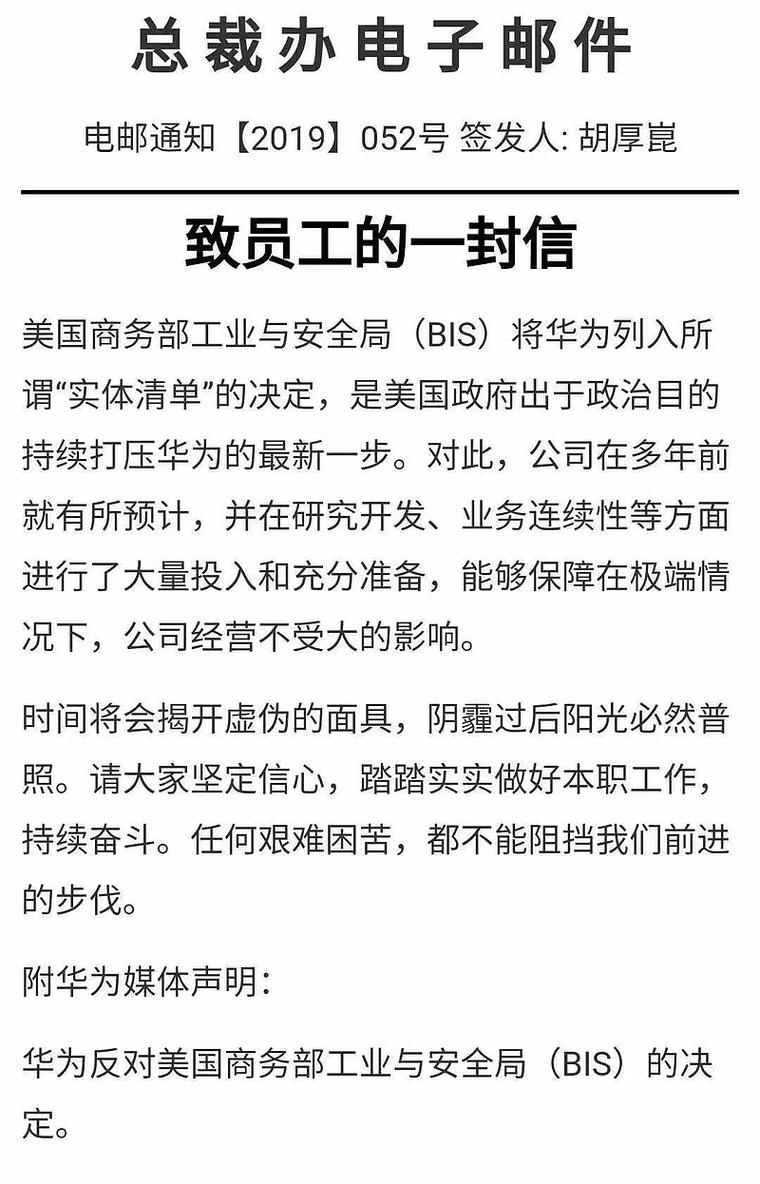 总裁办电子邮件

电邮通知【2019】052号 签发人: 胡厚崑

致员工的一封信

美国商务部工业与安全局（BIS）将华为列入所谓“实体清单”的决定，是美国政府出于政治目的持续打压华为的最新一步。对此，公司在多年前就有所预计，并在研究开发、业务连续性等方面进行了大量投入和充分准备，能够保障在极端情况下，公司经营不受大的影响。

时间将会揭开虚伪的面具，阴霾过后阳光必然普照。请大家坚定信心，踏踏实实做好本职工作，持续奋斗。任何艰难困苦，都不能阻挡我们前进的步伐。

附华为媒体声明：

华为反对美国商务部工业与安全局（BIS）的决定。